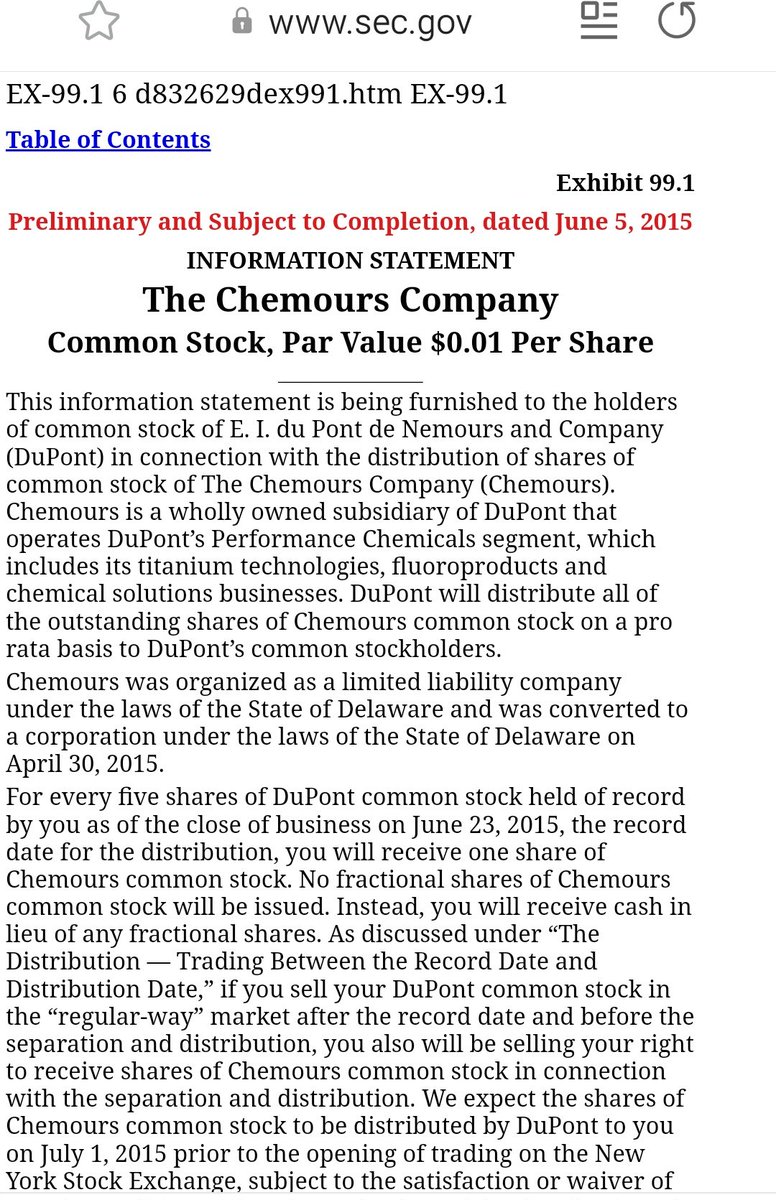 www.sec.gov

EX-99.1 6 d832629dex991.htm EX-99.1

Table of Contents

Exhibit 99.1

Preliminary and Subject to Completion, dated June 5, 2015

INFORMATION STATEMENT

The Chemours Company

Common Stock, Par Value $0.01 Per Share

This information statement is being furnished to the holders of common stock of E. I. du Pont de Nemours and Company (DuPont) in connection with the distribution of shares of common stock of The Chemours Company (Chemours). Chemours is a wholly owned subsidiary of DuPont that operates DuPont's Performance Chemicals segment, which includes its titanium technologies, fluoroproducts and chemical solutions businesses. DuPont will distribute all of the outstanding shares of Chemours common stock on a pro rata basis to DuPont's common stockholders.

Chemours was organized as a limited liability company under the laws of the State of Delaware and was converted to a corporation under the laws of the State of Delaware on April 30, 2015.

For every five shares of DuPont common stock held of record by you as of the close of business on June 23, 2015, the record date for the distribution, you will receive one share of Chemours common stock. No fractional shares of Chemours common stock will be issued. Instead, you will receive cash in lieu of any fractional shares. As discussed under "The Distribution — Trading Between the Record Date and Distribution Date," if you sell your DuPont common stock in the "regular-way" market after the record date and before the separation and distribution, you also will be selling your right to receive shares of Chemours common stock in connection with the separation and distribution. We expect the shares of Chemours common stock to be distributed by DuPont to you on July 1, 2015 prior to the opening of trading on the New York Stock Exchange, subject to the satisfaction or waiver of